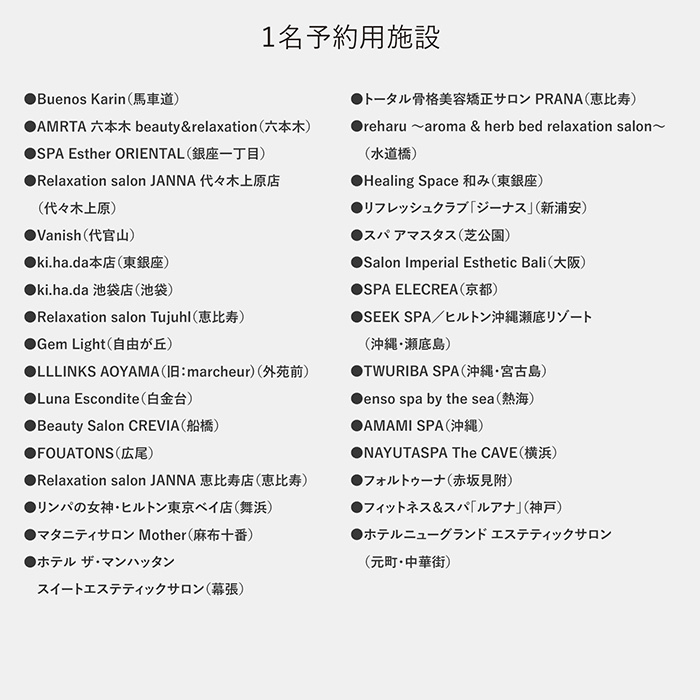 1名予約用施設

●Buenos Karin(馬車道)
●AMRTA 六本木 beauty&relaxation(六本木)
●SPA Esther ORIENTAL(銀座一丁目)
●Relaxation salon JANNA 代々木上原店(代々木上原)
●Vanish(代官山)
●ki.ha.da本店(東銀座)
●ki.ha.da 池袋店(池袋)
●Relaxation salon Tujuhl(恵比寿)
●Gem Light(自由が丘)
●LLLINKS AOYAMA(旧:marcheur)(外苑前)
●Luna Escondite(白金台)
●Beauty Salon CREVIA(船橋)
●FOUATONS(広尾)
●Relaxation salon JANNA 恵比寿店(恵比寿)
●リンパの女神・ヒルトン東京ベイ店(舞浜)
●マタニティサロン Mother(麻布十番)
●ホテル ザ・マンハッタン スイートエステティックサロン(幕張)

●トータル骨格美容矯正サロン PRANA(恵比寿)
●reharu ～aroma & herb bed relaxation salon～(水道橋)
●Healing Space 和み(東銀座)
●リフレッシュクラブ「ジーナス」(新浦安)
●スパ アマスタス(芝公園)
●Salon Imperial Esthetic Bali(大阪)
●SPA ELECREA(京都)
●SEEK SPA/ヒルトン沖縄瀬底リゾート(沖縄・瀬底島)
●TWURIBA SPA(沖縄・宮古島)
●enso spa by the sea(熱海)
●AMAMI SPA(沖縄)
●NAYUTASPA The CAVE(横浜)
●フォルトゥーナ(赤坂見附)
●フィットネス&スパ「ルアナ」(神戸)
●ホテルニューグランド エステティックサロン(元町・中華街)